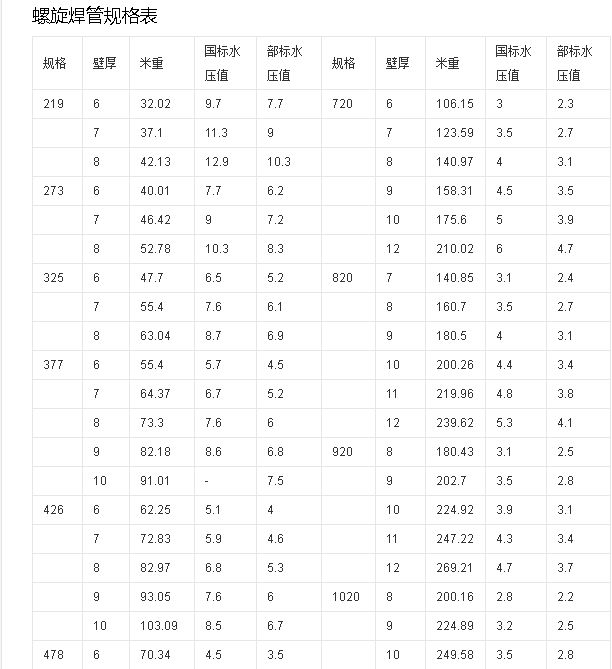 螺旋焊管规格表

| 规格 | 壁厚 | 米重 | 国标水压值 | 部标水压值 | 规格 | 壁厚 | 米重 | 国标水压值 | 部标水压值 |
|---|---|---|---|---|---|---|---|---|---|
| 219 | 6 | 32.02 | 9.7 | 7.7 | 720 | 6 | 106.15 | 3 | 2.3 |
| | 7 | 37.1 | 11.3 | 9 | | 7 | 123.59 | 3.5 | 2.7 |
| | 8 | 42.13 | 12.9 | 10.3 | | 8 | 140.97 | 4 | 3.1 |
| 273 | 6 | 40.01 | 7.7 | 6.2 | | 9 | 158.31 | 4.5 | 3.5 |
| | 7 | 46.42 | 9 | 7.2 | | 10 | 175.6 | 5 | 3.9 |
| | 8 | 52.78 | 10.3 | 8.3 | | 12 | 210.02 | 6 | 4.7 |
| 325 | 6 | 47.7 | 6.5 | 5.2 | 820 | 7 | 140.85 | 3.1 | 2.4 |
| | 7 | 55.4 | 7.6 | 6.1 | | 8 | 160.7 | 3.5 | 2.7 |
| | 8 | 63.04 | 8.7 | 6.9 | | 9 | 180.5 | 4 | 3.1 |
| 377 | 6 | 55.4 | 5.7 | 4.5 | | 10 | 200.26 | 4.4 | 3.4 |
| | 7 | 64.37 | 6.7 | 5.2 | | 11 | 219.96 | 4.8 | 3.8 |
| | 8 | 73.3 | 7.6 | 6 | | 12 | 239.62 | 5.3 | 4.1 |
| | 9 | 82.18 | 8.6 | 6.8 | 920 | 8 | 180.43 | 3.1 | 2.5 |
| | 10 | 91.01 | - | 7.5 | | 9 | 202.7 | 3.5 | 2.8 |
| 426 | 6 | 62.25 | 5.1 | 4 | | 10 | 224.92 | 3.9 | 3.1 |
| | 7 | 72.83 | 5.9 | 4.6 | | 11 | 247.22 | 4.3 | 3.4 |
| | 8 | 82.97 | 6.8 | 5.3 | | 12 | 269.21 | 4.7 | 3.7 |
| | 9 | 93.05 | 7.6 | 6 | 1020 | 8 | 200.16 | 2.8 | 2.2 |
| | 10 | 103.09 | 8.5 | 6.7 | | 9 | 224.89 | 3.2 | 2.5 |
| 478 | 6 | 70.34 | 4.5 | 3.5 | | 10 | 249.58 | 3.5 | 2.8 |